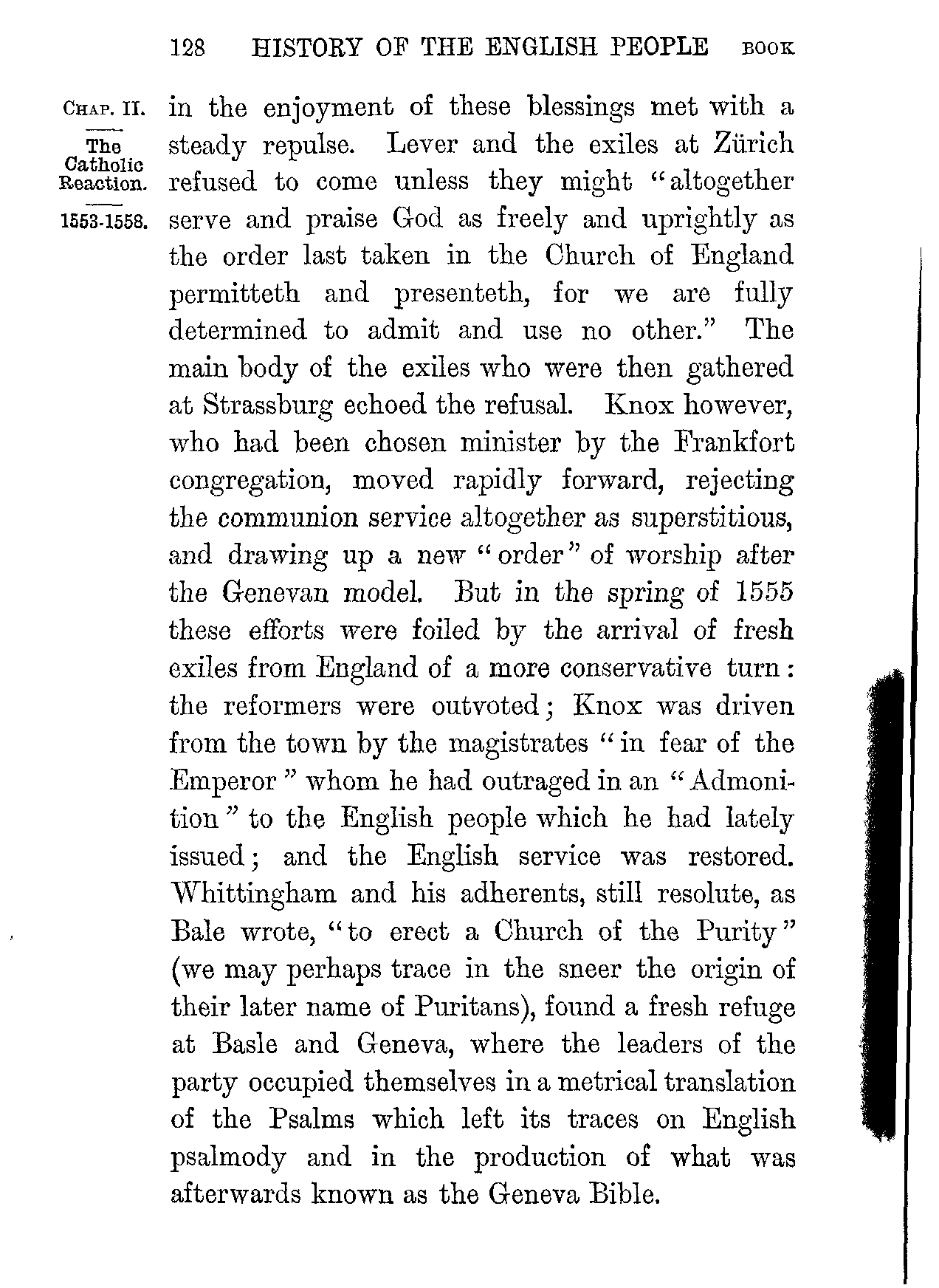 128 HISTORY OF THE ENGLISH PEOPLE BOOK

CHAP. II.

The Catholic Reaction.

1553-1558.

in the enjoyment of these blessings met with a steady repulse. Lever and the exiles at Zürich refused to come unless they might "altogether serve and praise God as freely and uprightly as the order last taken in the Church of England permitteth and presenteth, for we are fully determined to admit and use no other." The main body of the exiles who were then gathered at Strassburg echoed the refusal. Knox however, who had been chosen minister by the Frankfort congregation, moved rapidly forward, rejecting the communion service altogether as superstitious, and drawing up a new "order" of worship after the Genevan model. But in the spring of 1555 these efforts were foiled by the arrival of fresh exiles from England of a more conservative turn: the reformers were outvoted; Knox was driven from the town by the magistrates "in fear of the Emperor" whom he had outraged in an "Admonition" to the English people which he had lately issued; and the English service was restored. Whittingham and his adherents, still resolute, as Bale wrote, "to erect a Church of the Purity" (we may perhaps trace in the sneer the origin of their later name of Puritans), found a fresh refuge at Basle and Geneva, where the leaders of the party occupied themselves in a metrical translation of the Psalms which left its traces on English psalmody and in the production of what was afterwards known as the Geneva Bible.